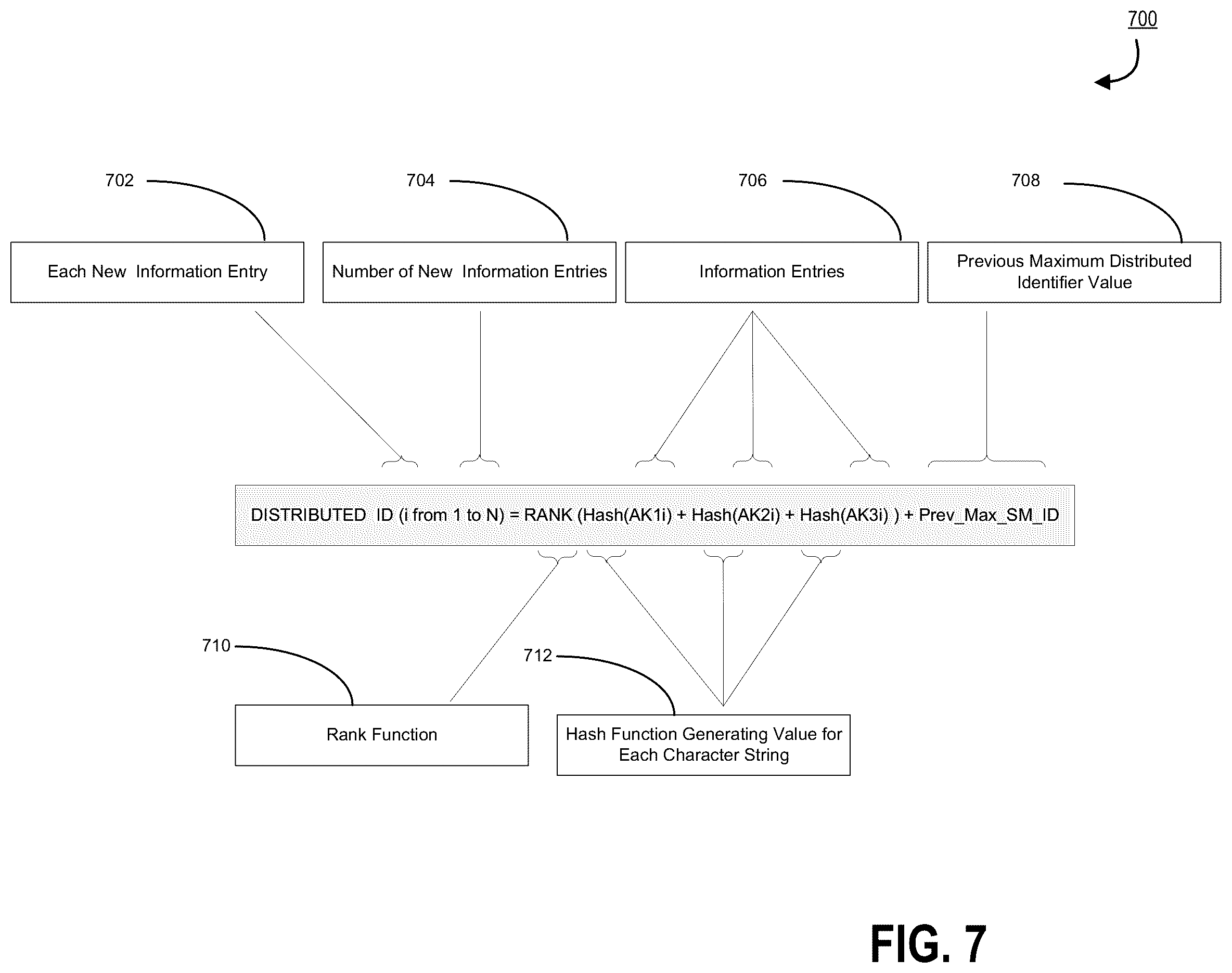 700

702

704

706

708

Each New Information Entry

Number of New Information Entries

Information Entries

Previous Maximum Distributed Identifier Value

DISTRIBUTED ID (i from 1 to N) = RANK (Hash(AK1i) + Hash(AK2i) + Hash(AK3i) ) + Prev_Max_SM_ID

710

712

Rank Function

Hash Function Generating Value for Each Character String

FIG. 7